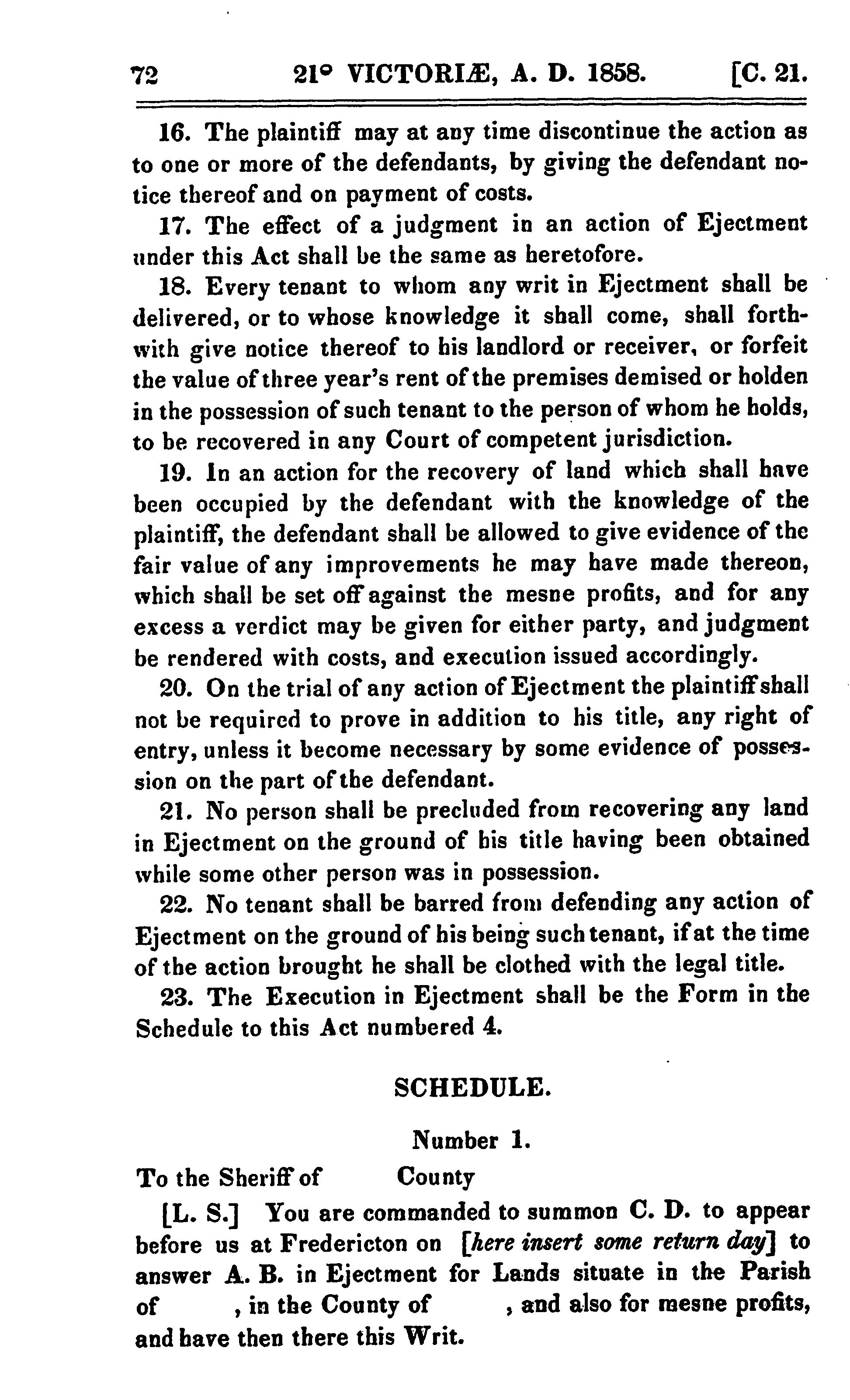 72 21° VICTORIÆ, A. D. 1858. [C. 21.

16. The plaintiff may at any time discontinue the action as to one or more of the defendants, by giving the defendant notice thereof and on payment of costs.

17. The effect of a judgment in an action of Ejectment under this Act shall be the same as heretofore.

18. Every tenant to whom any writ in Ejectment shall be delivered, or to whose knowledge it shall come, shall forthwith give notice thereof to his landlord or receiver, or forfeit the value of three year's rent of the premises demised or holden in the possession of such tenant to the person of whom he holds, to be recovered in any Court of competent jurisdiction.

19. In an action for the recovery of land which shall have been occupied by the defendant with the knowledge of the plaintiff, the defendant shall be allowed to give evidence of the fair value of any improvements he may have made thereon, which shall be set off against the mesne profits, and for any excess a verdict may be given for either party, and judgment be rendered with costs, and execution issued accordingly.

20. On the trial of any action of Ejectment the plaintiff shall not be required to prove in addition to his title, any right of entry, unless it become necessary by some evidence of possession on the part of the defendant.

21. No person shall be precluded from recovering any land in Ejectment on the ground of his title having been obtained while some other person was in possession.

22. No tenant shall be barred from defending any action of Ejectment on the ground of his being such tenant, if at the time of the action brought he shall be clothed with the legal title.

23. The Execution in Ejectment shall be the Form in the Schedule to this Act numbered 4.

SCHEDULE.

Number 1.

To the Sheriff of County

[L. S.] You are commanded to summon C. D. to appear before us at Fredericton on [here insert some return day] to answer A. B. in Ejectment for Lands situate in the Parish of , in the County of , and also for mesne profits, and have then there this Writ.